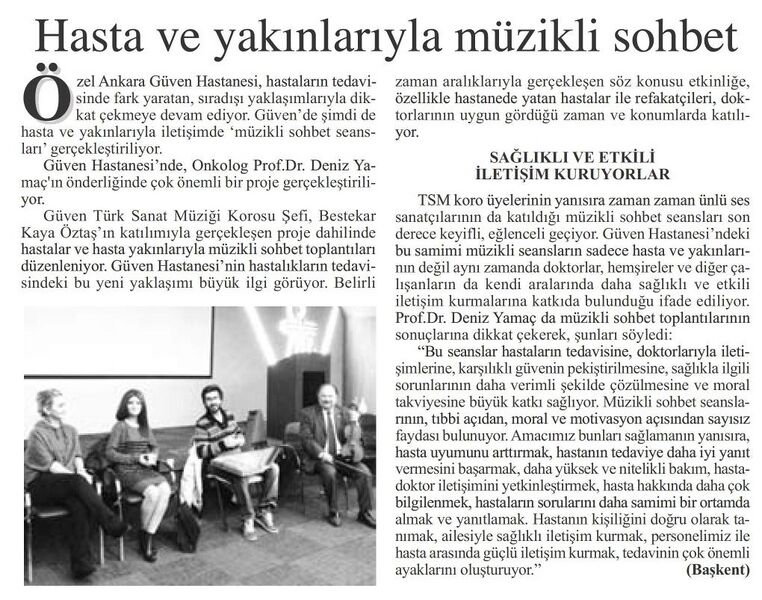 Hasta ve yakınlarıyla müzikli sohbet

Özel Ankara Güven Hastanesi, hastaların tedavisinde fark yaratan, sıradışı yaklaşımlarıyla dikkat çekmeye devam ediyor. Güven'de şimdi de hasta ve yakınlarıyla iletişimde 'müzikli sohbet seansları' gerçekleştiriliyor.

Güven Hastanesi'nde, Onkolog Prof.Dr. Deniz Yamaç'ın önderliğinde çok önemli bir proje gerçekleştiriliyor.

Güven Türk Sanat Müziği Korosu Şefi, Bestekar Kaya Öztaş'ın katılımıyla gerçekleşen proje dahilinde hastalar ve hasta yakınlarıyla müzikli sohbet toplantıları düzenleniyor. Güven Hastanesi'nin hastalıkların tedavisindeki bu yeni yaklaşımı büyük ilgi görüyor. Belirli zaman aralıklarıyla gerçekleşen söz konusu etkinliğe, özellikle hastanede yatan hastalar ile refakatçileri, doktorlarının uygun gördüğü zaman ve konumlarda katılıyor.

SAĞLIKLI VE ETKİLİ İLETİŞİM KURUYORLAR

TSM koro üyelerinin yanısıra zaman zaman ünlü ses sanatçılarının da katıldığı müzikli sohbet seansları son derece keyifli, eğlenceli geçiyor. Güven Hastanesi'ndeki bu samimi müzikli seansların sadece hasta ve yakınlarının değil aynı zamanda doktorlar, hemşireler ve diğer çalışanların da kendi aralarında daha sağlıklı ve etkili iletişim kurmalarına katkıda bulunduğu ifade ediliyor. Prof.Dr. Deniz Yamaç da müzikli sohbet toplantılarının sonuçlarına dikkat çekerek, şunları söyledi:

"Bu seanslar hastaların tedavisine, doktorlarıyla iletişimlerine, karşılıklı güvenin pekiştirilmesine, sağlıkla ilgili sorunlarının daha verimli şekilde çözülmesine ve moral takviyesine büyük katkı sağlıyor. Müzikli sohbet seanslarının, tıbbi açıdan, moral ve motivasyon açısından sayısız faydası bulunuyor. Amacımız bunları sağlamanın yanısıra, hasta uyumunu arttırmak, hastanın tedaviye daha iyi yanıt vermesini başarmak, daha yüksek ve nitelikli bakım, hasta-doktor iletişimini yetkinleştirmek, hasta hakkında daha çok bilgilenmek, hastaların sorularını daha samimi bir ortamda almak ve yanıtlamak. Hastanın kişiliğini doğru olarak tanımak, ailesiyle sağlıklı iletişim kurmak, personelimiz ile hasta arasında güçlü iletişim kurmak, tedavinin çok önemli ayaklarını oluşturuyor." (Başkent)